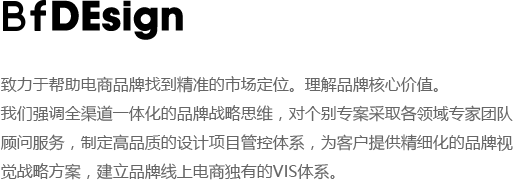 BfDEsign

致力于帮助电商品牌找到精准的市场定位。理解品牌核心价值。
我们强调全渠道一体化的品牌战略思维，对个别专案采取各领域专家团队顾问服务，制定高品质的设计项目管控体系，为客户提供精细化的品牌视觉战略方案，建立品牌线上电商独有的VIS体系。